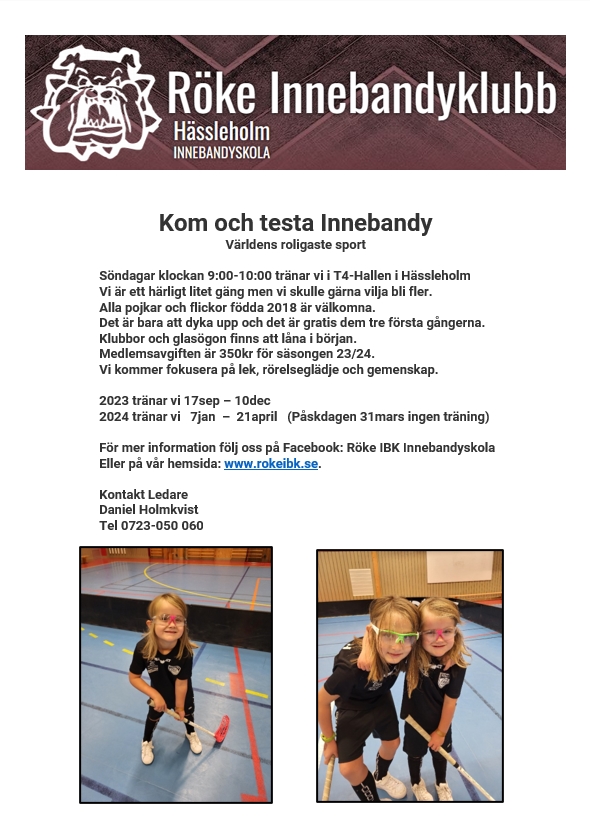 Röke Innebandyklubb
Hässleholm
INNEBANDYSKOLA

Kom och testa Innebandy
Världens roligaste sport

Söndagar klockan 9:00-10:00 tränar vi i T4-Hallen i Hässleholm
Vi är ett härligt litet gäng men vi skulle gärna vilja bli fler.
Alla pojkar och flickor födda 2018 är välkomna.
Det är bara att dyka upp och det är gratis dem tre första gångerna.
Klubbor och glasögon finns att låna i början.
Medlemsavgiften är 350kr för säsongen 23/24.
Vi kommer fokusera på lek, rörelseglädje och gemenskap.

2023 tränar vi 17sep – 10dec
2024 tränar vi 7jan – 21april (Påskdagen 31mars ingen träning)

För mer information följ oss på Facebook: Röke IBK Innebandyskola
Eller på vår hemsida: www.rokeibk.se.

Kontakt Ledare
Daniel Holmkvist
Tel 0723-050 060